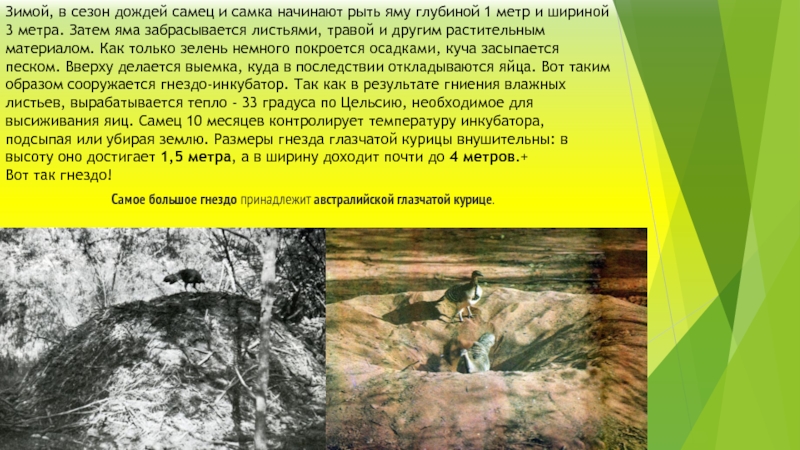 Зимой, в сезон дождей самец и самка начинают рыть яму глубиной 1 метр и шириной 3 метра. Затем яма забрасывается листьями, травой и другим растительным материалом. Как только зелень немного покроется осадками, куча засыпается песком. Вверху делается выемка, куда в последствии откладываются яйца. Вот таким образом сооружается гнездо-инкубатор. Так как в результате гниения влажных листьев, вырабатывается тепло - 33 градуса по Цельсию, необходимое для высиживания яиц. Самец 10 месяцев контролирует температуру инкубатора, подсыпая или убирая землю. Размеры гнезда глазчатой курицы внушительны: в высоту оно достигает 1,5 метра, а в ширину доходит почти до 4 метров.+
Вот так гнездо!

Самое большое гнездо принадлежит австралийской глазчатой курице.